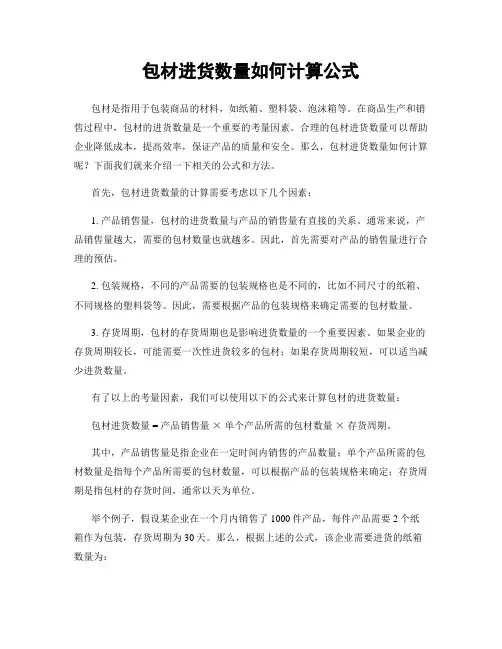 包材进货数量如何计算公式

包材是指用于包装商品的材料，如纸箱、塑料袋、泡沫箱等。在商品生产和销售过程中，包材的进货数量是一个重要的考量因素。合理的包材进货数量可以帮助企业降低成本，提高效率，保证产品的质量和安全。那么，包材进货数量如何计算呢？下面我们就来介绍一下相关的公式和方法。

首先，包材进货数量的计算需要考虑以下几个因素：

1. 产品销售量，包材的进货数量与产品的销售量有直接的关系。通常来说，产品销售量越大，需要的包材数量也就越多。因此，首先需要对产品的销售量进行合理的预估。

2. 包装规格，不同的产品需要的包装规格也是不同的，比如不同尺寸的纸箱、不同规格的塑料袋等。因此，需要根据产品的包装规格来确定需要的包材数量。

3. 存货周期，包材的存货周期也是影响进货数量的一个重要因素。如果企业的存货周期较长，可能需要一次性进货较多的包材；如果存货周期较短，可以适当减少进货数量。

有了以上的考量因素，我们可以使用以下的公式来计算包材的进货数量：

包材进货数量 = 产品销售量 × 单个产品所需的包材数量 × 存货周期。

其中，产品销售量是指企业在一定时间内销售的产品数量；单个产品所需的包材数量是指每个产品所需要的包材数量，可以根据产品的包装规格来确定；存货周期是指包材的存货时间，通常以天为单位。

举个例子，假设某企业在一个月内销售了 1000 件产品，每件产品需要 2 个纸箱作为包装，存货周期为 30 天。那么，根据上述的公式，该企业需要进货的纸箱数量为：